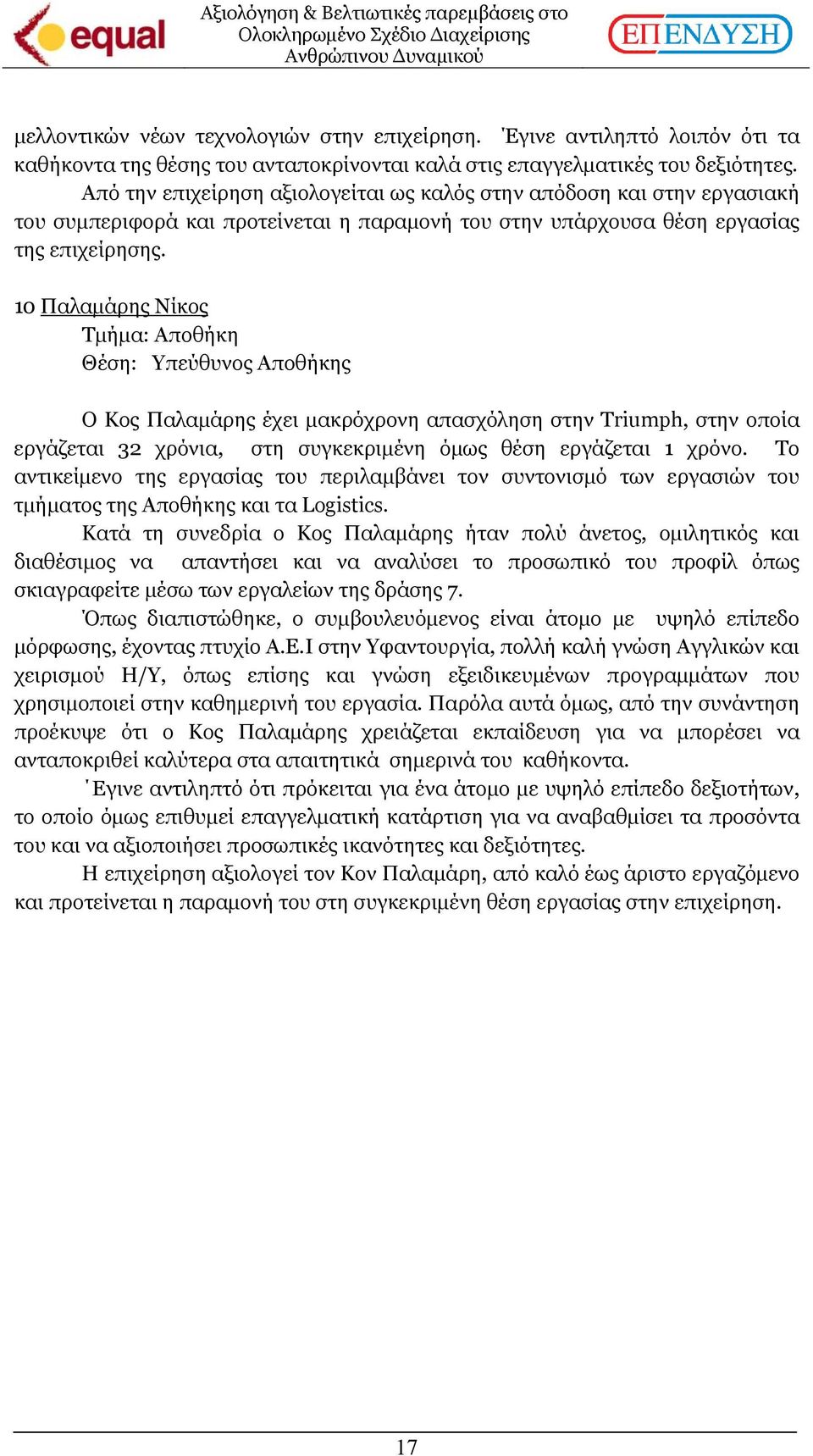 equal

Αξιολόγηση & Βελτιωτικές παρεμβάσεις στο Ολοκληρωμένο Σχέδιο Διαχείρισης Ανθρώπινου Δυναμικού

ΕΠΕΝΔΥΣΗ

μελλοντικών νέων τεχνολογιών στην επιχείρηση. Έγινε αντιληπτό λοιπόν ότι τα καθήκοντα της θέσης του ανταποκρίνονται καλά στις επαγγελματικές του δεξιότητες.

Από την επιχείρηση αξιολογείται ως καλός στην απόδοση και στην εργασιακή του συμπεριφορά και προτείνεται η παραμονή του στην υπάρχουσα θέση εργασίας της επιχείρησης.

10 Παλαμάρης Νίκος
Τμήμα: Αποθήκη
Θέση: Υπεύθυνος Αποθήκης

Ο Κος Παλαμάρης έχει μακρόχρονη απασχόληση στην Triumph, στην οποία εργάζεται 32 χρόνια, στη συγκεκριμένη όμως θέση εργάζεται 1 χρόνο. Το αντικείμενο της εργασίας του περιλαμβάνει τον συντονισμό των εργασιών του τμήματος της Αποθήκης και τα Logistics.

Κατά τη συνεδρία ο Κος Παλαμάρης ήταν πολύ άνετος, ομιλητικός και διαθέσιμος να απαντήσει και να αναλύσει το προσωπικό του προφίλ όπως σκιαγραφείτε μέσω των εργαλείων της δράσης 7.

Όπως διαπιστώθηκε, ο συμβουλευόμενος είναι άτομο με υψηλό επίπεδο μόρφωσης, έχοντας πτυχίο Α.Ε.Ι στην Υφαντουργία, πολλή καλή γνώση Αγγλικών και χειρισμού Η/Υ, όπως επίσης και γνώση εξειδικευμένων προγραμμάτων που χρησιμοποιεί στην καθημερινή του εργασία. Παρόλα αυτά όμως, από την συνάντηση προέκυψε ότι ο Κος Παλαμάρης χρειάζεται εκπαίδευση για να μπορέσει να ανταποκριθεί καλύτερα στα απαιτητικά σημερινά του καθήκοντα.

Έγινε αντιληπτό ότι πρόκειται για ένα άτομο με υψηλό επίπεδο δεξιοτήτων, το οποίο όμως επιθυμεί επαγγελματική κατάρτιση για να αναβαθμίσει τα προσόντα του και να αξιοποιήσει προσωπικές ικανότητες και δεξιότητες.

Η επιχείρηση αξιολογεί τον Κον Παλαμάρη, από καλό έως άριστο εργαζόμενο και προτείνεται η παραμονή του στη συγκεκριμένη θέση εργασίας στην επιχείρηση.

17